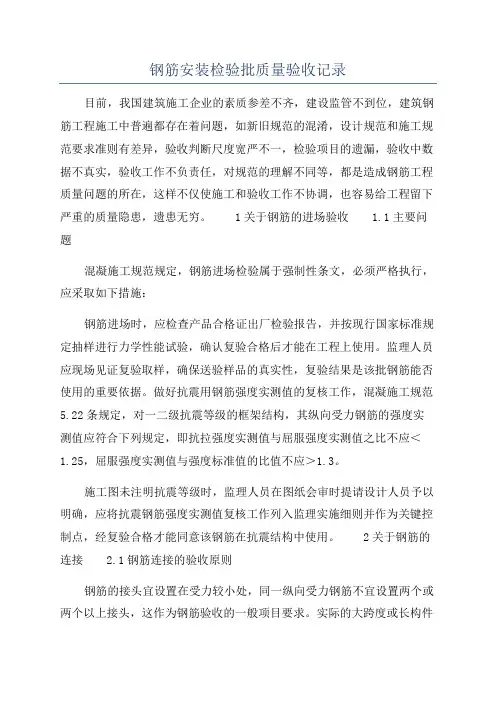 钢筋安装检验批质量验收记录

目前，我国建筑施工企业的素质参差不齐，建设监管不到位，建筑钢筋工程施工中普遍都存在着问题，如新旧规范的混淆，设计规范和施工规范要求准则有差异，验收判断尺度宽严不一，检验项目的遗漏，验收中数据不真实，验收工作不负责任，对规范的理解不同等，都是造成钢筋工程质量问题的所在，这样不仅使施工和验收工作不协调，也容易给工程留下严重的质量隐患，遗患无穷。　　1关于钢筋的进场验收　　1.1主要问题

混凝施工规范规定，钢筋进场检验属于强制性条文，必须严格执行，应采取如下措施：

钢筋进场时，应检查产品合格证出厂检验报告，并按现行国家标准规定抽样进行力学性能试验，确认复验合格后才能在工程上使用。监理人员应现场见证复验取样，确保送验样品的真实性，复验结果是该批钢筋能否使用的重要依据。做好抗震用钢筋强度实测值的复核工作，混凝施工规范5.22条规定，对一二级抗震等级的框架结构，其纵向受力钢筋的强度实测值应符合下列规定，即抗拉强度实测值与屈服强度实测值之比不应＜1.25，屈服强度实测值与强度标准值的比值不应＞1.3。

施工图未注明抗震等级时，监理人员在图纸会审时提请设计人员予以明确，应将抗震钢筋强度实测值复核工作列入监理实施细则并作为关键控制点，经复验合格才能同意该钢筋在抗震结构中使用。　　2关于钢筋的连接　　2.1钢筋连接的验收原则

钢筋的接头宜设置在受力较小处，同一纵向受力钢筋不宜设置两个或两个以上接头，这作为钢筋验收的一般项目要求。实际的大跨度或长构件